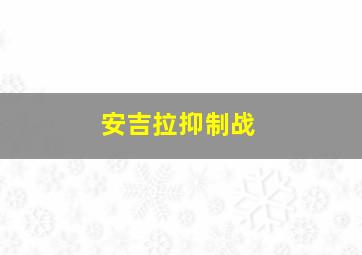 安吉拉抑制战